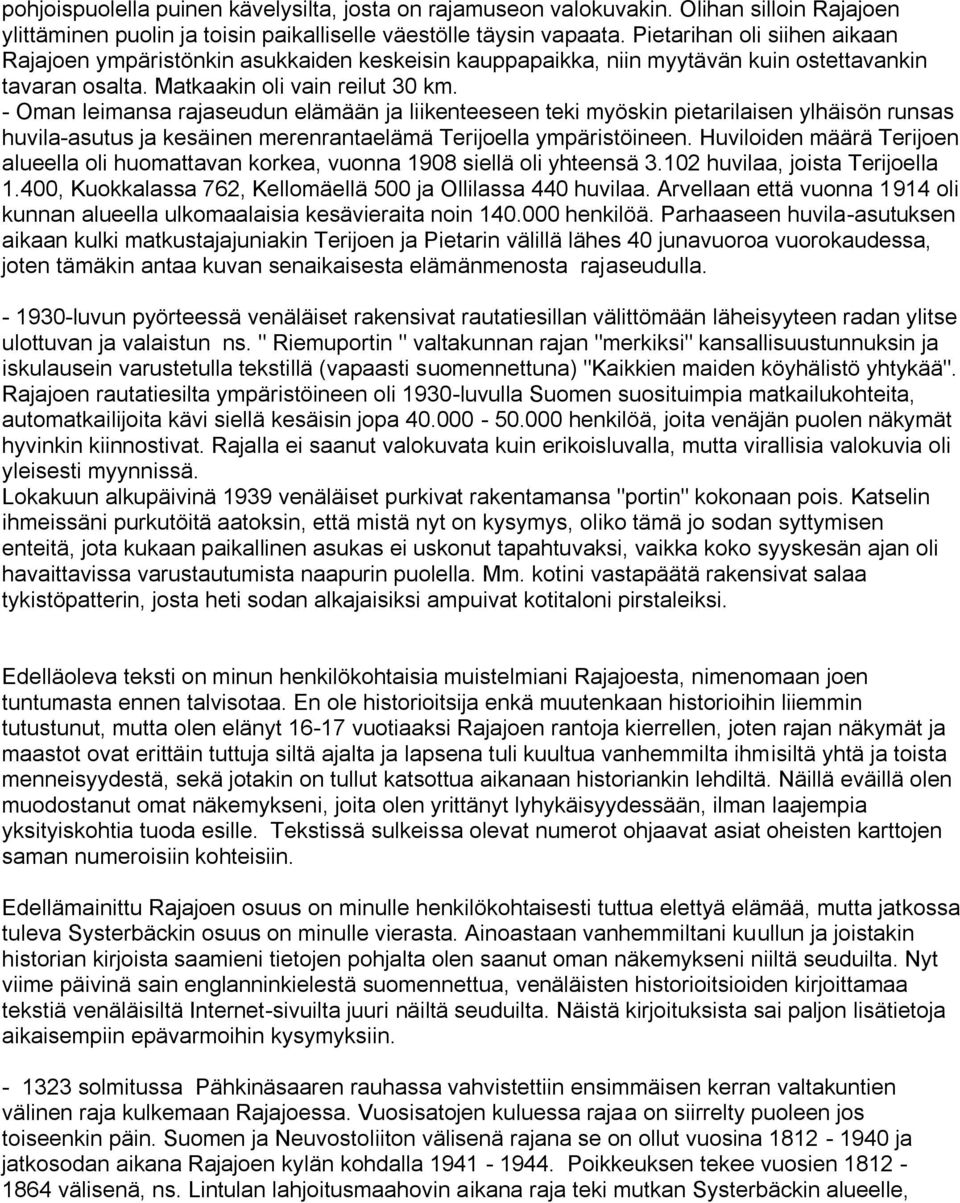 pohjoispuolella puinen kävelysilta, josta on rajamuseon valokuvakin. Olihan silloin Rajajoen ylittäminen puolin ja toisin paikalliselle väestölle täysin vapaata. Pietarihan oli siihen aikaan Rajajoen ympäristönkin asukkaiden keskeisin kauppapaikka, niin myytävän kuin ostettavankin tavaran osalta. Matkaakin oli vain reilut 30 km.
- Oman leimansa rajaseudun elämään ja liikenteeseen teki myöskin pietarilaisen ylhäisön runsas huvila-asutus ja kesäinen merenrantaelämä Terijoella ympäristöineen. Huviloiden määrä Terijoen alueella oli huomattavan korkea, vuonna 1908 siellä oli yhteensä 3.102 huvilaa, joista Terijoella 1.400, Kuokkalassa 762, Kellomäellä 500 ja Ollilassa 440 huvilaa. Arvellaan että vuonna 1914 oli kunnan alueella ulkomaalaisia kesävieraita noin 140.000 henkilöä. Parhaaseen huvila-asutuksen aikaan kulki matkustajajuniakin Terijoen ja Pietarin välillä lähes 40 junavuoroa vuorokaudessa, joten tämäkin antaa kuvan senaikaisesta elämänmenosta rajaseudulla.

- 1930-luvun pyörteessä venäläiset rakensivat rautatiesillan välittömään läheisyyteen radan ylitse ulottuvan ja valaistun ns. " Riemuportin " valtakunnan rajan "merkiksi" kansallisuustunnuksin ja iskulausein varustetulla tekstillä (vapaasti suomennettuna) "Kaikkien maiden köyhälistö yhtykää". Rajajoen rautatiesilta ympäristöineen oli 1930-luvulla Suomen suosituimpia matkailukohteita, automatkailijoita kävi siellä kesäisin jopa 40.000 - 50.000 henkilöä, joita venäjän puolen näkymät hyvinkin kiinnostivat. Rajalla ei saanut valokuvata kuin erikoisluvalla, mutta virallisia valokuvia oli yleisesti myynnissä.
Lokakuun alkupäivinä 1939 venäläiset purkivat rakentamansa "portin" kokonaan pois. Katselin ihmeissäni purkutöitä aatoksin, että mistä nyt on kysymys, oliko tämä jo sodan syttymisen enteitä, jota kukaan paikallinen asukas ei uskonut tapahtuvaksi, vaikka koko syyskesän ajan oli havaittavissa varustautumista naapurin puolella. Mm. kotini vastapäätä rakensivat salaa tykistöpatterin, josta heti sodan alkajaisiksi ampuivat kotitaloni pirstaleiksi.

Edelläoleva teksti on minun henkilökohtaisia muistelmiani Rajajoesta, nimenomaan joen tuntumasta ennen talvisotaa. En ole historioitsija enkä muutenkaan historioihin liiemmin tutustunut, mutta olen elänyt 16-17 vuotiaaksi Rajajoen rantoja kierrellen, joten rajan näkymät ja maastot ovat erittäin tuttuja siltä ajalta ja lapsena tuli kuultua vanhemmilta ihmisiltä yhtä ja toista menneisyydestä, sekä jotakin on tullut katsottua aikanaan historiankin lehdiltä. Näillä eväillä olen muodostanut omat näkemykseni, joita olen yrittänyt lyhykäisyydessään, ilman laajempia yksityiskohtia tuoda esille. Tekstissä sulkeissa olevat numerot ohjaavat asiat oheisten karttojen saman numeroisiin kohteisiin.

Edellämainittu Rajajoen osuus on minulle henkilökohtaisesti tuttua elettyä elämää, mutta jatkossa tuleva Systerbäckin osuus on minulle vierasta. Ainoastaan vanhemmiltani kuullun ja joistakin historian kirjoista saamieni tietojen pohjalta olen saanut oman näkemykseni niiltä seuduilta. Nyt viime päivinä sain englanninkielestä suomennettua, venäläisten historioitsioiden kirjoittamaa tekstiä venäläisiltä Internet-sivuilta juuri näiltä seuduilta. Näistä kirjoituksista sai paljon lisätietoja aikaisempiin epävarmoihin kysymyksiin.

- 1323 solmitussa Pähkinäsaaren rauhassa vahvistettiin ensimmäisen kerran valtakuntien välinen raja kulkemaan Rajajoessa. Vuosisatojen kuluessa raja on siirrelty puoleen jos toiseenkin päin. Suomen ja Neuvostoliiton välisenä rajana se on ollut vuosina 1812 - 1940 ja jatkosodan aikana Rajajoen kylän kohdalla 1941 - 1944. Poikkeuksen tekee vuosien 1812 - 1864 välisenä, ns. Lintulan lahjoitusmaahovin aikana raja teki mutkan Systerbäckin alueelle,